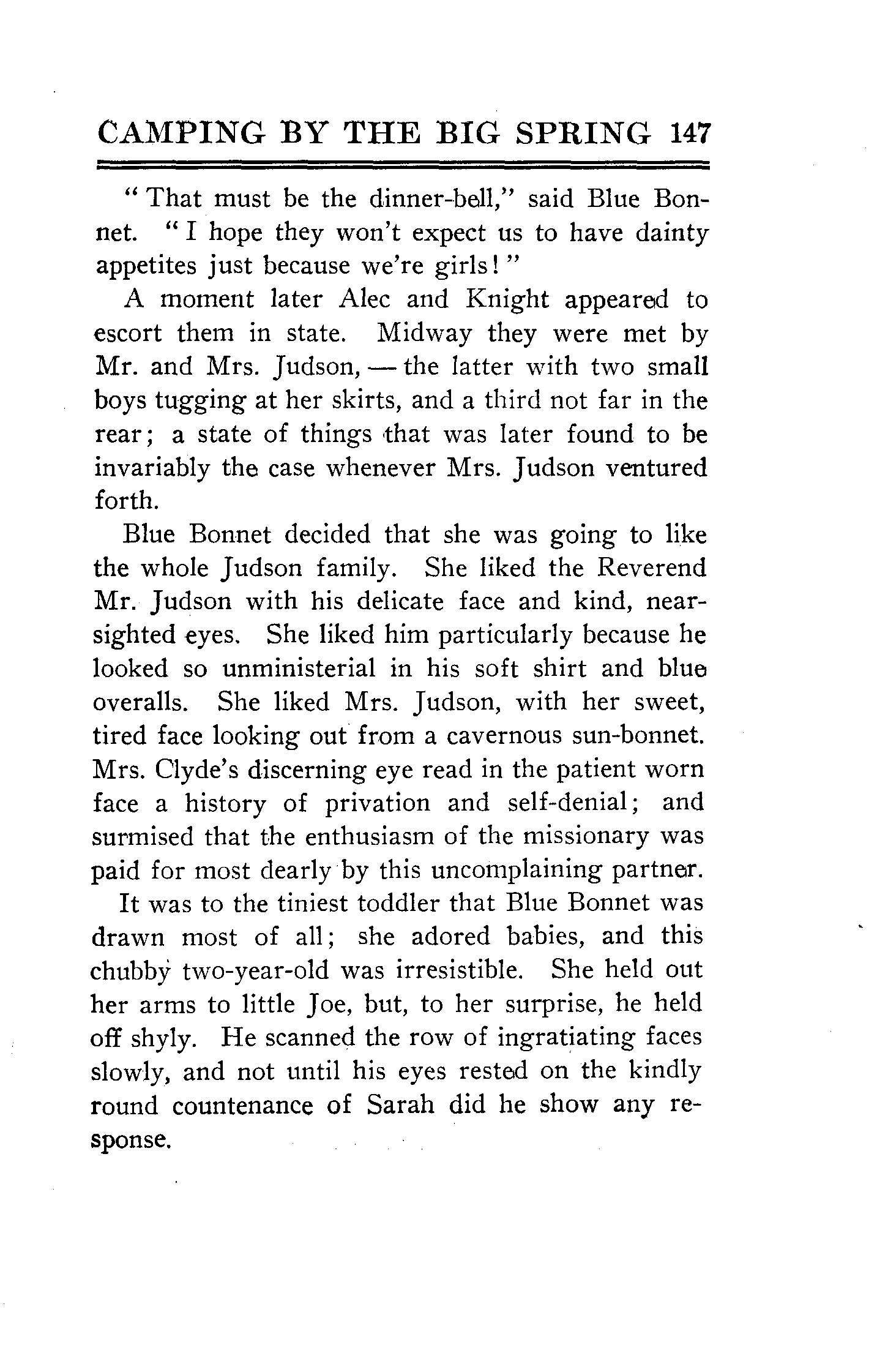 CAMPING BY THE BIG SPRING 147

"That must be the dinner-bell," said Blue Bonnet. "I hope they won't expect us to have dainty appetites just because we're girls!"

A moment later Alec and Knight appeared to escort them in state. Midway they were met by Mr. and Mrs. Judson, — the latter with two small boys tugging at her skirts, and a third not far in the rear; a state of things that was later found to be invariably the case whenever Mrs. Judson ventured forth.

Blue Bonnet decided that she was going to like the whole Judson family. She liked the Reverend Mr. Judson with his delicate face and kind, near-sighted eyes. She liked him particularly because he looked so unministerial in his soft shirt and blue overalls. She liked Mrs. Judson, with her sweet, tired face looking out from a cavernous sun-bonnet. Mrs. Clyde's discerning eye read in the patient worn face a history of privation and self-denial; and surmised that the enthusiasm of the missionary was paid for most dearly by this uncomplaining partner.

It was to the tiniest toddler that Blue Bonnet was drawn most of all; she adored babies, and this chubby two-year-old was irresistible. She held out her arms to little Joe, but, to her surprise, he held off shyly. He scanned the row of ingratiating faces slowly, and not until his eyes rested on the kindly round countenance of Sarah did he show any response.